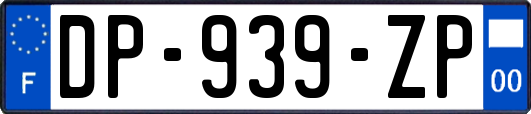 F
DP-939-ZP
00